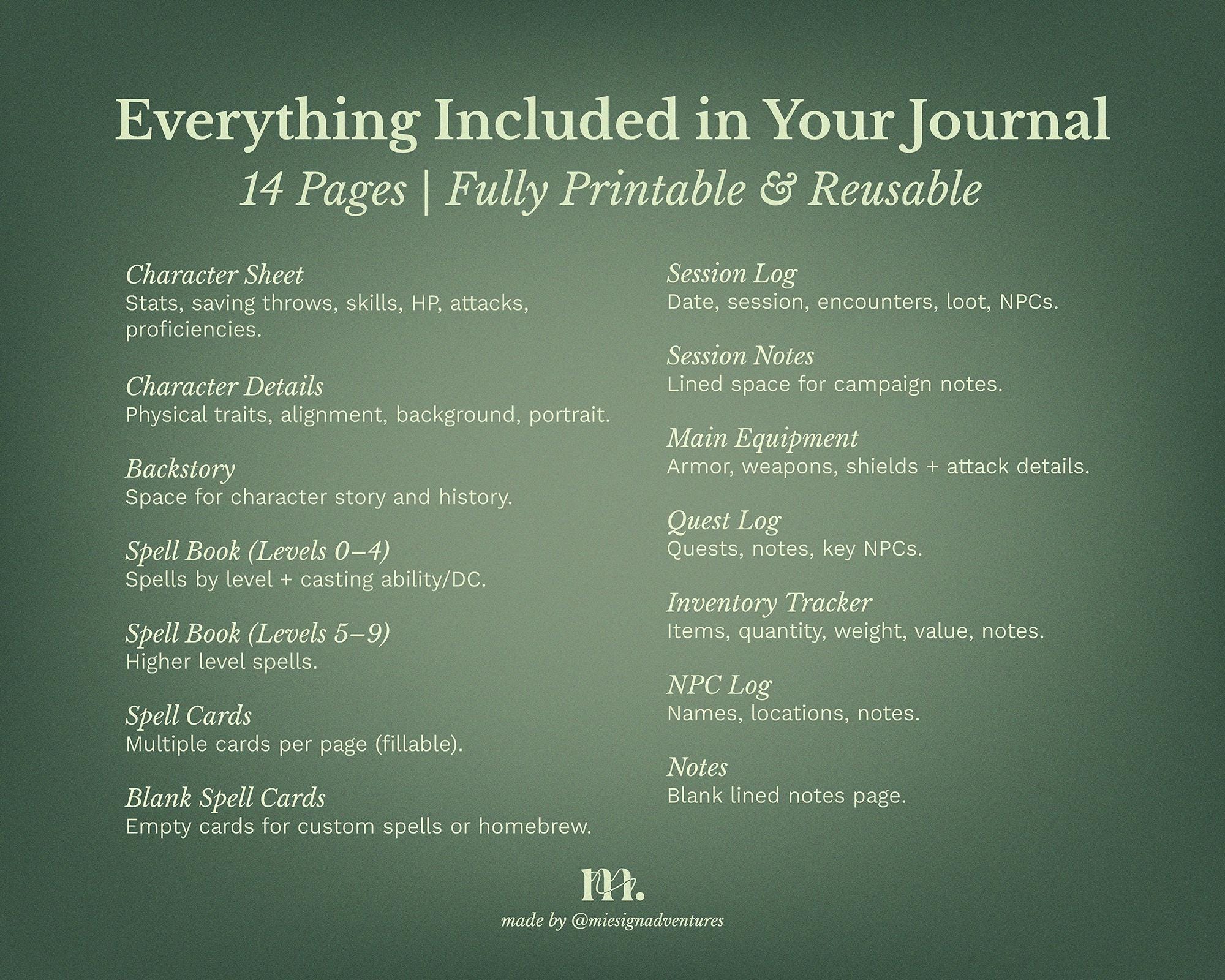 Everything Included in Your Journal
14 Pages | Fully Printable & Reusable

Character Sheet
Stats, saving throws, skills, HP, attacks, proficiencies.

Character Details
Physical traits, alignment, background, portrait.

Backstory
Space for character story and history.

Spell Book (Levels 0–4)
Spells by level + casting ability/DC.

Spell Book (Levels 5–9)
Higher level spells.

Spell Cards
Multiple cards per page (fillable).

Blank Spell Cards
Empty cards for custom spells or homebrew.

Session Log
Date, session, encounters, loot, NPCs.

Session Notes
Lined space for campaign notes.

Main Equipment
Armor, weapons, shields + attack details.

Quest Log
Quests, notes, key NPCs.

Inventory Tracker
Items, quantity, weight, value, notes.

NPC Log
Names, locations, notes.

Notes
Blank lined notes page.

m.
made by @miesignadventures